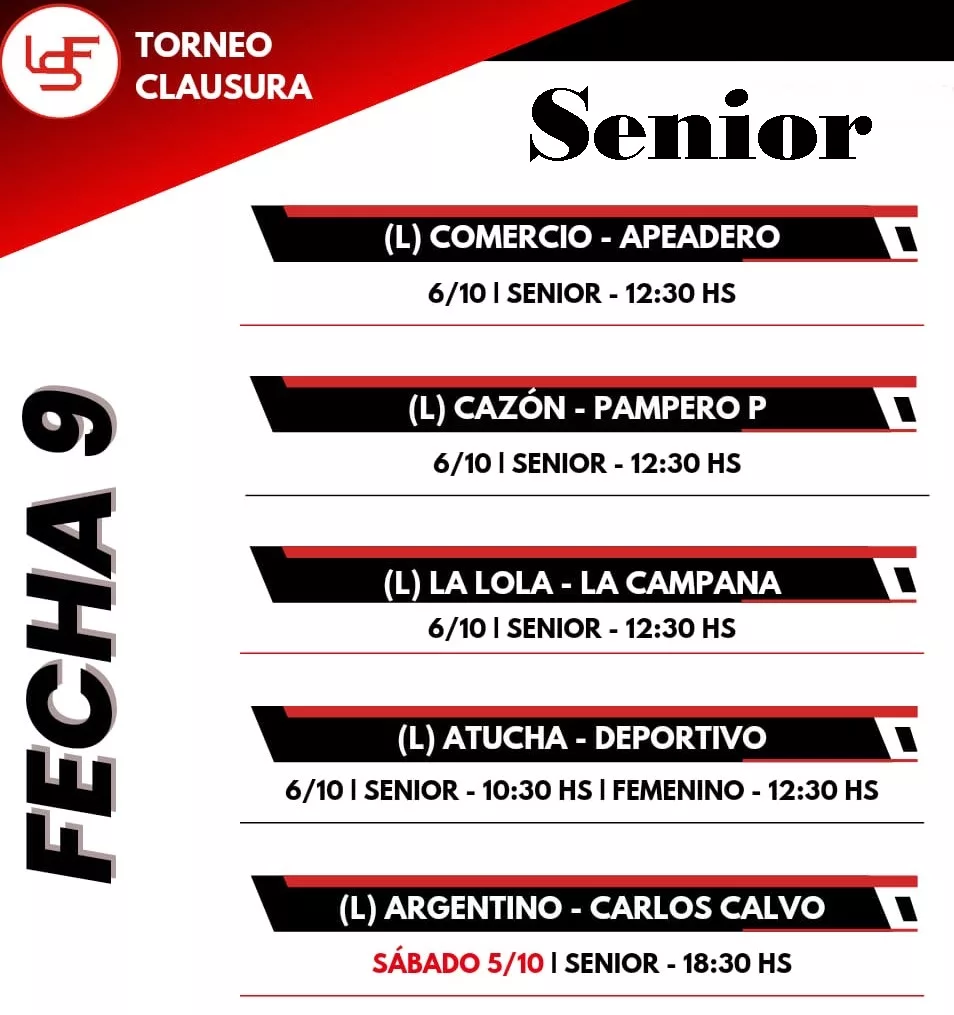 LSF

TORNEO CLAUSURA

Senior

FECHA 9

(L) COMERCIO - APEADERO
6/10 | SENIOR - 12:30 HS

(L) CAZÓN - PAMPERO P
6/10 | SENIOR - 12:30 HS

(L) LA LOLA - LA CAMPANA
6/10 | SENIOR - 12:30 HS

(L) ATUCHA - DEPORTIVO
6/10 | SENIOR - 10:30 HS | FEMENINO - 12:30 HS

(L) ARGENTINO - CARLOS CALVO
SÁBADO 5/10 | SENIOR - 18:30 HS